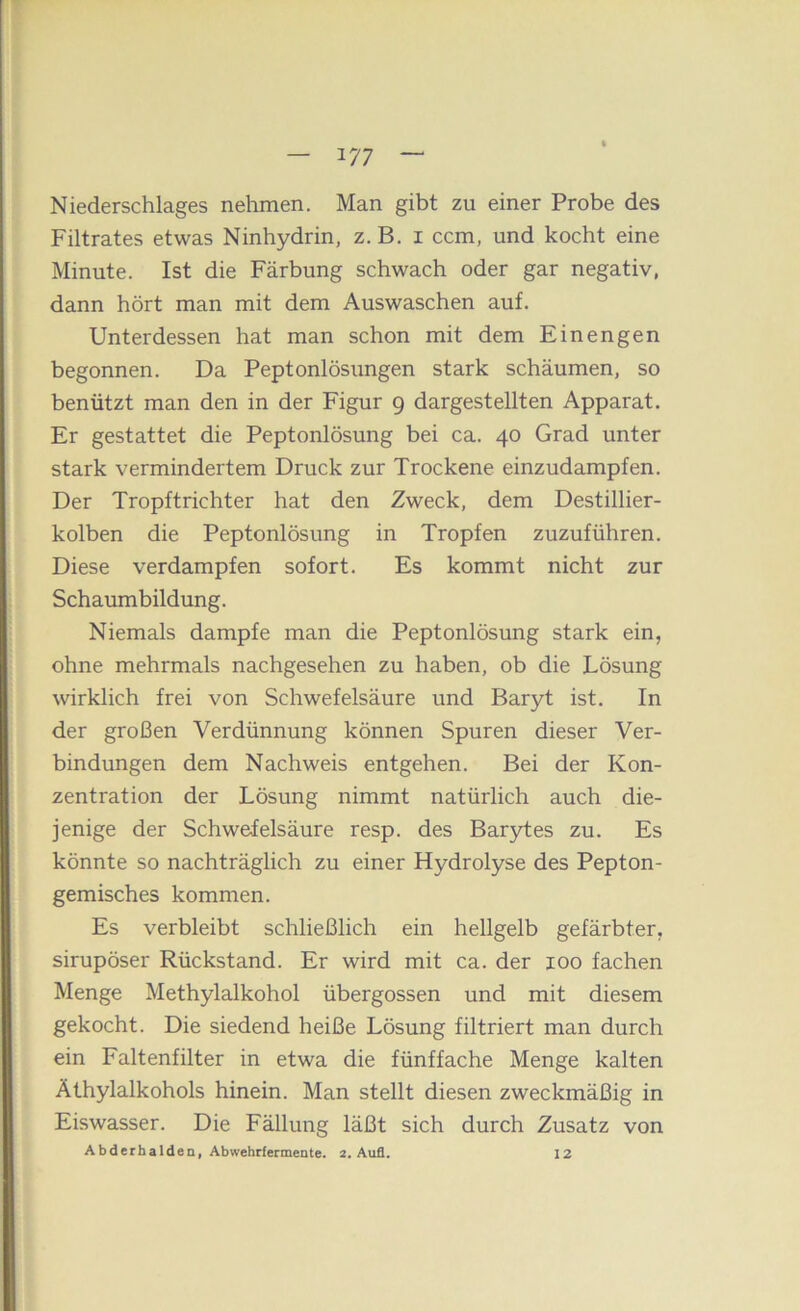 — 177 —

Niederschlages nehmen. Man gibt zu einer Probe des Filtrates etwas Ninhydrin, z. B. 1 ccm, und kocht eine Minute. Ist die Färbung schwach oder gar negativ, dann hört man mit dem Auswaschen auf.

Unterdessen hat man schon mit dem Einengen begonnen. Da Peptonlösungen stark schäumen, so benützt man den in der Figur 9 dargestellten Apparat. Er gestattet die Peptonlösung bei ca. 40 Grad unter stark vermindertem Druck zur Trockene einzudampfen. Der Tropftrichter hat den Zweck, dem Destillierkolben die Peptonlösung in Tropfen zuzuführen. Diese verdampfen sofort. Es kommt nicht zur Schaumbildung.

Niemals dampfe man die Peptonlösung stark ein, ohne mehrmals nachgesehen zu haben, ob die Lösung wirklich frei von Schwefelsäure und Baryt ist. In der großen Verdünnung können Spuren dieser Verbindungen dem Nachweis entgehen. Bei der Konzentration der Lösung nimmt natürlich auch diejenige der Schwefelsäure resp. des Barytes zu. Es könnte so nachträglich zu einer Hydrolyse des Peptongemisches kommen.

Es verbleibt schließlich ein hellgelb gefärbter, sirupöser Rückstand. Er wird mit ca. der 100 fachen Menge Methylalkohol übergossen und mit diesem gekocht. Die siedend heiße Lösung filtriert man durch ein Faltenfilter in etwa die fünffache Menge kalten Äthylalkohols hinein. Man stellt diesen zweckmäßig in Eiswasser. Die Fällung läßt sich durch Zusatz von

Abderhalden, Abwehrfermente. 2. Aufl. 12